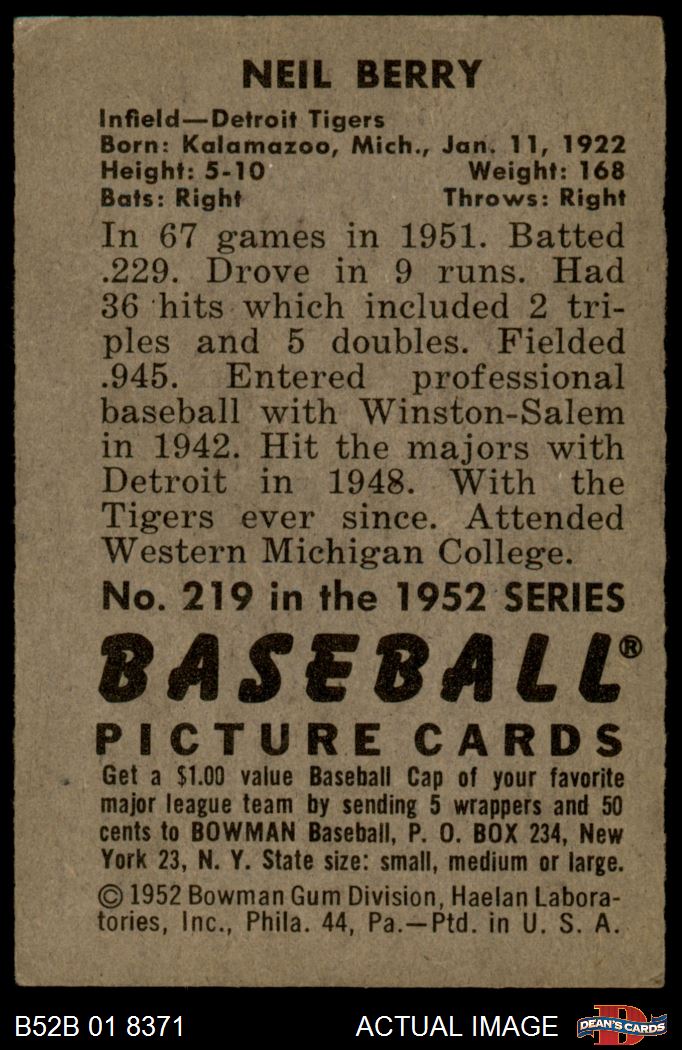 NEIL BERRY

Infield—Detroit Tigers
Born: Kalamazoo, Mich., Jan. 11, 1922
Height: 5-10 Weight: 168
Bats: Right Throws: Right

In 67 games in 1951. Batted .229. Drove in 9 runs. Had 36 hits which included 2 triples and 5 doubles. Fielded .945. Entered professional baseball with Winston-Salem in 1942. Hit the majors with Detroit in 1948. With the Tigers ever since. Attended Western Michigan College.

No. 219 in the 1952 SERIES

BASEBALL®

PICTURE CARDS

Get a $1.00 value Baseball Cap of your favorite major league team by sending 5 wrappers and 50 cents to BOWMAN Baseball, P. O. BOX 234, New York 23, N. Y. State size: small, medium or large.

© 1952 Bowman Gum Division, Haelan Laboratories, Inc., Phila. 44, Pa.—Ptd. in U. S. A.

B52B 01 8371 ACTUAL IMAGE DEAN'S CARDS